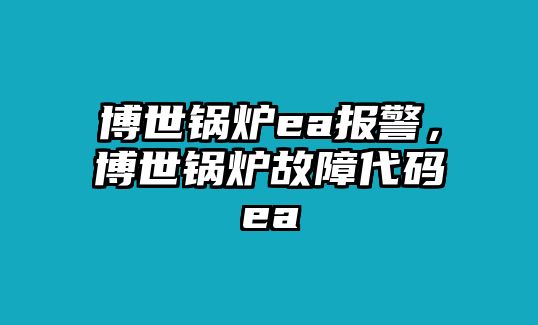 博世锅炉ea报警，博世锅炉故障代码ea